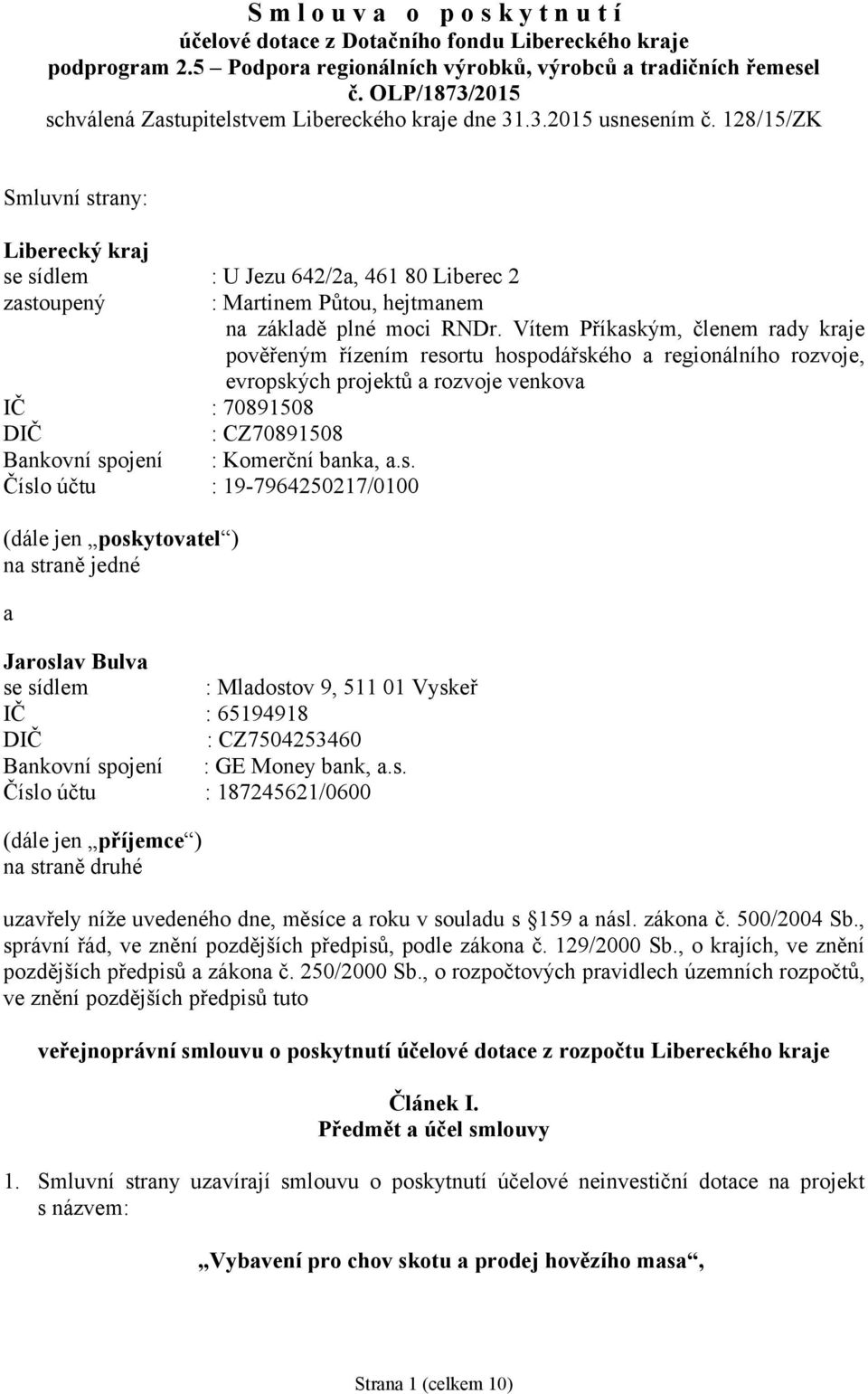 S m l o u v a o p o s k y t n u t í
účelové dotace z Dotačního fondu Libereckého kraje
podprogram 2.5 – Podpora regionálních výrobků, výrobců a tradičních řemesel
č. OLP/1873/2015
schválená Zastupitelstvem Libereckého kraje dne 31.3.2015 usnesením č. 128/15/ZK

Smluvní strany:

Liberecký kraj
se sídlem : U Jezu 642/2a, 461 80 Liberec 2
zastoupený : Martinem Půtou, hejtmanem
na základě plné moci RNDr. Vítem Příkaským, členem rady kraje pověřeným řízením resortu hospodářského a regionálního rozvoje, evropských projektů a rozvoje venkova
IČ : 70891508
DIČ : CZ70891508
Bankovní spojení : Komerční banka, a.s.
Číslo účtu : 19-7964250217/0100

(dále jen „poskytovatel“)
na straně jedné

a

Jaroslav Bulva
se sídlem : Mladostov 9, 511 01 Vyskeř
IČ : 65194918
DIČ : CZ7504253460
Bankovní spojení : GE Money bank, a.s.
Číslo účtu : 187245621/0600

(dále jen „příjemce“)
na straně druhé

uzavřely níže uvedeného dne, měsíce a roku v souladu s 159 a násl. zákona č. 500/2004 Sb., správní řád, ve znění pozdějších předpisů, podle zákona č. 129/2000 Sb., o krajích, ve znění pozdějších předpisů a zákona č. 250/2000 Sb., o rozpočtových pravidlech územních rozpočtů, ve znění pozdějších předpisů tuto

veřejnoprávní smlouvu o poskytnutí účelové dotace z rozpočtu Libereckého kraje

Článek I.
Předmět a účel smlouvy

1. Smluvní strany uzavírají smlouvu o poskytnutí účelové neinvestiční dotace na projekt s názvem:

„Vybavení pro chov skotu a prodej hovězího masa“,

Strana 1 (celkem 10)